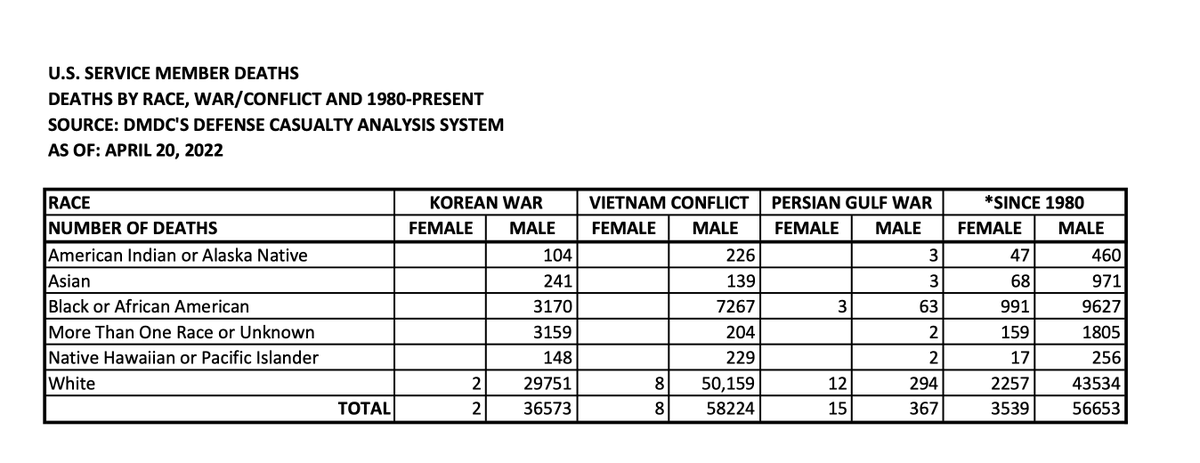 U.S. SERVICE MEMBER DEATHS
DEATHS BY RACE, WAR/CONFLICT AND 1980-PRESENT
SOURCE: DMDC'S DEFENSE CASUALTY ANALYSIS SYSTEM
AS OF: APRIL 20, 2022

| RACE | KOREAN WAR | | VIETNAM CONFLICT | | PERSIAN GULF WAR | | *SINCE 1980 | |
|---|---|---|---|---|---|---|---|---|
| NUMBER OF DEATHS | FEMALE | MALE | FEMALE | MALE | FEMALE | MALE | FEMALE | MALE |
| American Indian or Alaska Native | | 104 | | 226 | | 3 | 47 | 460 |
| Asian | | 241 | | 139 | | 3 | 68 | 971 |
| Black or African American | | 3170 | | 7267 | 3 | 63 | 991 | 9627 |
| More Than One Race or Unknown | | 3159 | | 204 | | 2 | 159 | 1805 |
| Native Hawaiian or Pacific Islander | | 148 | | 229 | | 2 | 17 | 256 |
| White | 2 | 29751 | 8 | 50,159 | 12 | 294 | 2257 | 43534 |
| TOTAL | 2 | 36573 | 8 | 58224 | 15 | 367 | 3539 | 56653 |